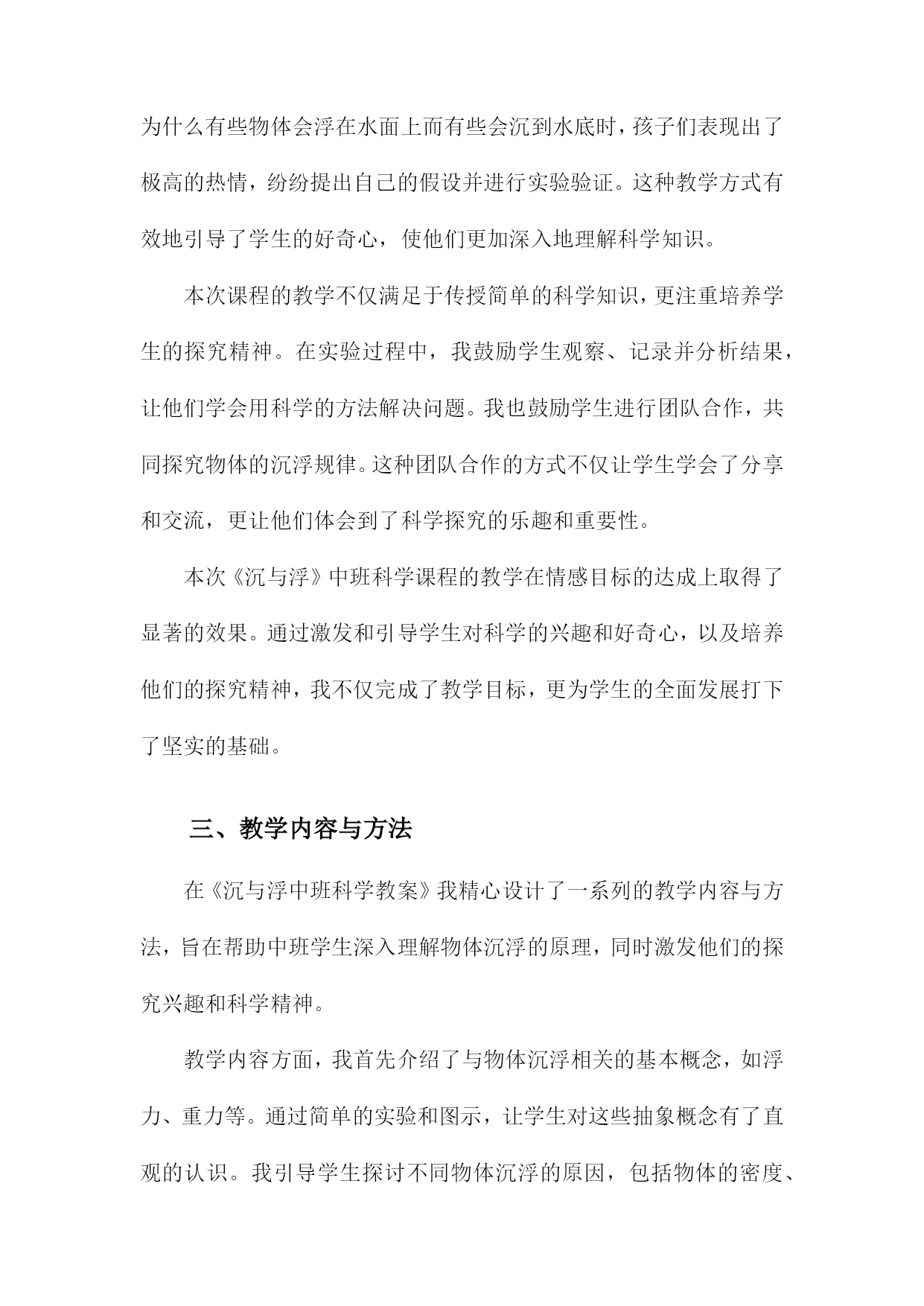 为什么有些物体会浮在水面上而有些会沉到水底时，孩子们表现出了极高的热情，纷纷提出自己的假设并进行实验验证。这种教学方式有效地引导了学生的好奇心，使他们更加深入地理解科学知识。

本次课程的教学不仅满足于传授简单的科学知识，更注重培养学生的探究精神。在实验过程中，我鼓励学生观察、记录并分析结果，让他们学会用科学的方法解决问题。我也鼓励学生进行团队合作，共同探究物体的沉浮规律。这种团队合作的方式不仅让学生学会了分享和交流，更让他们体会到了科学探究的乐趣和重要性。

本次《沉与浮》中班科学课程的教学在情感目标的达成上取得了显著的效果。通过激发和引导学生对科学的兴趣和好奇心，以及培养他们的探究精神，我不仅完成了教学目标，更为学生的全面发展打下了坚实的基础。

三、教学内容与方法

在《沉与浮中班科学教案》我精心设计了一系列的教学内容与方法，旨在帮助中班学生深入理解物体沉浮的原理，同时激发他们的探究兴趣和科学精神。

教学内容方面，我首先介绍了与物体沉浮相关的基本概念，如浮力、重力等。通过简单的实验和图示，让学生对这些抽象概念有了直观的认识。我引导学生探讨不同物体沉浮的原因，包括物体的密度、